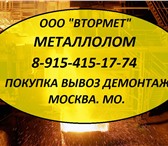 ООО "ВТОРМЕТ"
МЕТАЛЛОЛОМ
8-915-415-17-74
ПОКУПКА ВЫВОЗ ДЕМОНТАЖ
МОСКВА. МО.